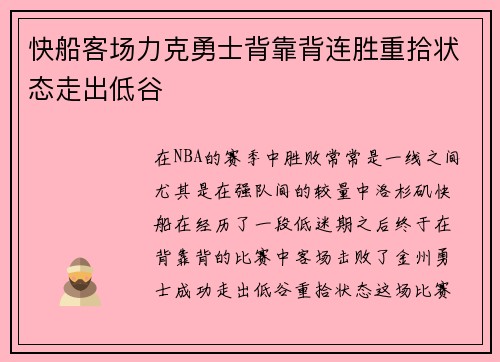 快船客场力克勇士背靠背连胜重拾状态走出低谷

在NBA的赛季中胜败常常是一线之间尤其是在强队间的较量中洛杉矶快船在经历了一段低迷期之后终于在背靠背的比赛中客场击败了金州勇士成功走出低谷重拾状态这场比赛